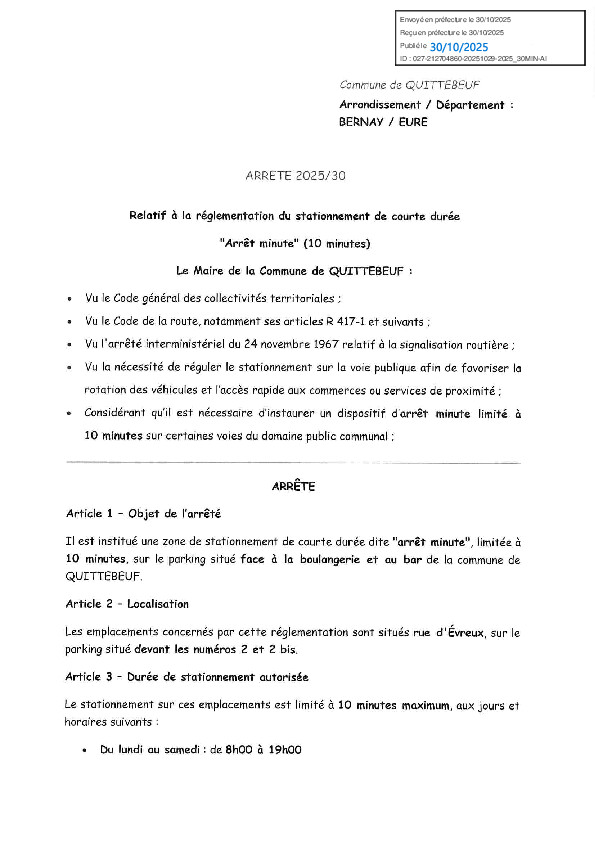 Envoyé en préfecture le 30/10/2025
Reçu en préfecture le 30/10/2025
Publié le 30/10/2025
ID : 027-212704860-20251029-2025_30MIN-AI

Commune de QUITTEBEUF
Arrondissement / Département : BERNAY / EURE

ARRETE 2025/30

Relatif à la réglementation du stationnement de courte durée
"Arrêt minute" (10 minutes)
Le Maire de la Commune de QUITTEBEUF :

• Vu le Code général des collectivités territoriales ;
• Vu le Code de la route, notamment ses articles R 417-1 et suivants ;
• Vu l'arrêté interministériel du 24 novembre 1967 relatif à la signalisation routière ;
• Vu la nécessité de réguler le stationnement sur la voie publique afin de favoriser la rotation des véhicules et l'accès rapide aux commerces ou services de proximité ;
• Considérant qu'il est nécessaire d'instaurer un dispositif d'arrêt minute limité à 10 minutes sur certaines voies du domaine public communal ;

ARRÊTE

Article 1 – Objet de l'arrêté

Il est institué une zone de stationnement de courte durée dite "arrêt minute", limitée à 10 minutes, sur le parking situé face à la boulangerie et au bar de la commune de QUITTEBEUF.

Article 2 – Localisation

Les emplacements concernés par cette réglementation sont situés rue d'Évreux, sur le parking situé devant les numéros 2 et 2 bis.

Article 3 – Durée de stationnement autorisée

Le stationnement sur ces emplacements est limité à 10 minutes maximum, aux jours et horaires suivants :

• Du lundi au samedi : de 8h00 à 19h00